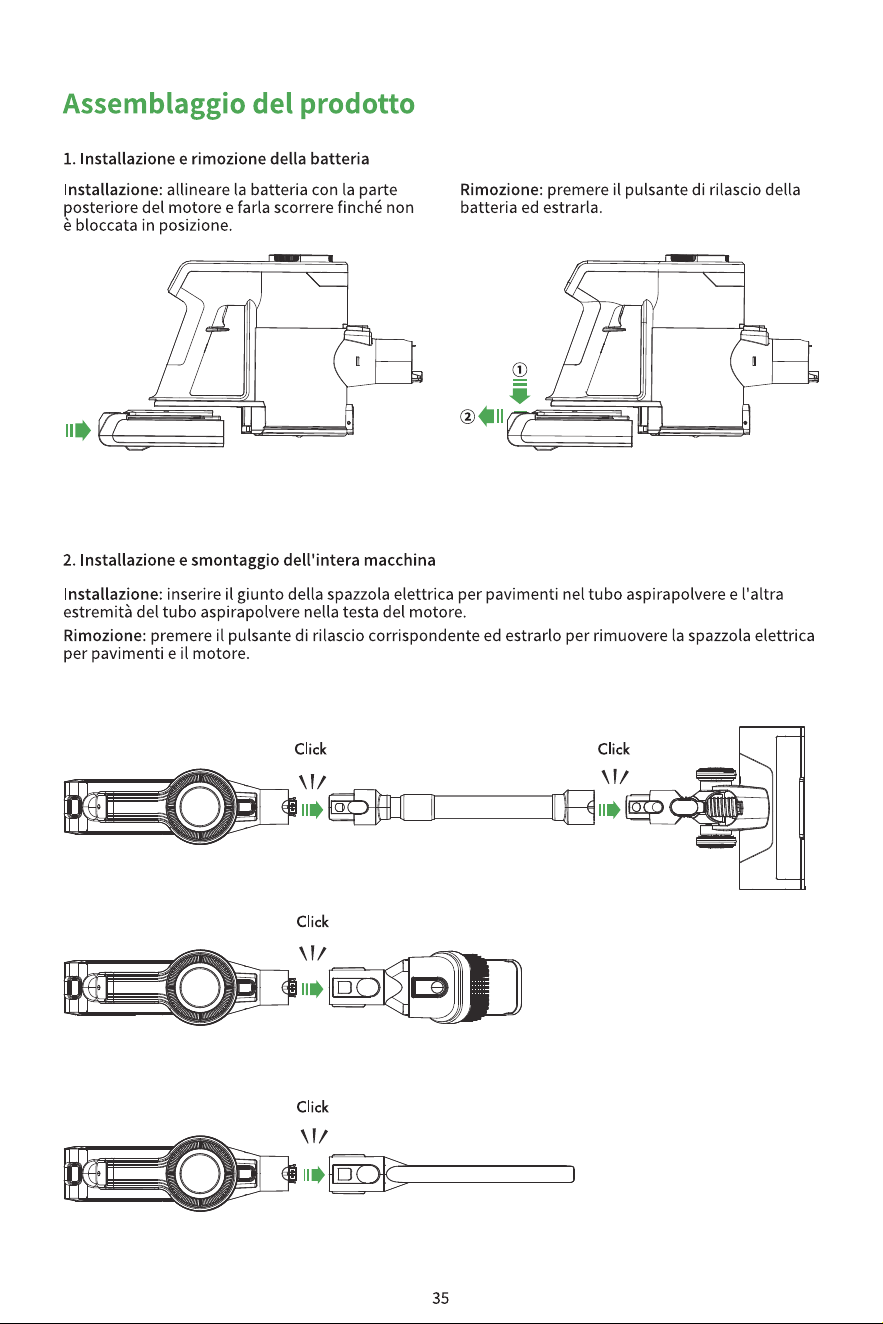 Assemblaggio del prodotto

1. Installazione e rimozione della batteria

Installazione: allineare la batteria con la parte posteriore del motore e farla scorrere finché non è bloccata in posizione.

Rimozione: premere il pulsante di rilascio della batteria ed estrarla.

①
②

2. Installazione e smontaggio dell'intera macchina

Installazione: inserire il giunto della spazzola elettrica per pavimenti nel tubo aspirapolvere e l'altra estremità del tubo aspirapolvere nella testa del motore.

Rimozione: premere il pulsante di rilascio corrispondente ed estrarlo per rimuovere la spazzola elettrica per pavimenti e il motore.

Click

Click

Click

Click

35